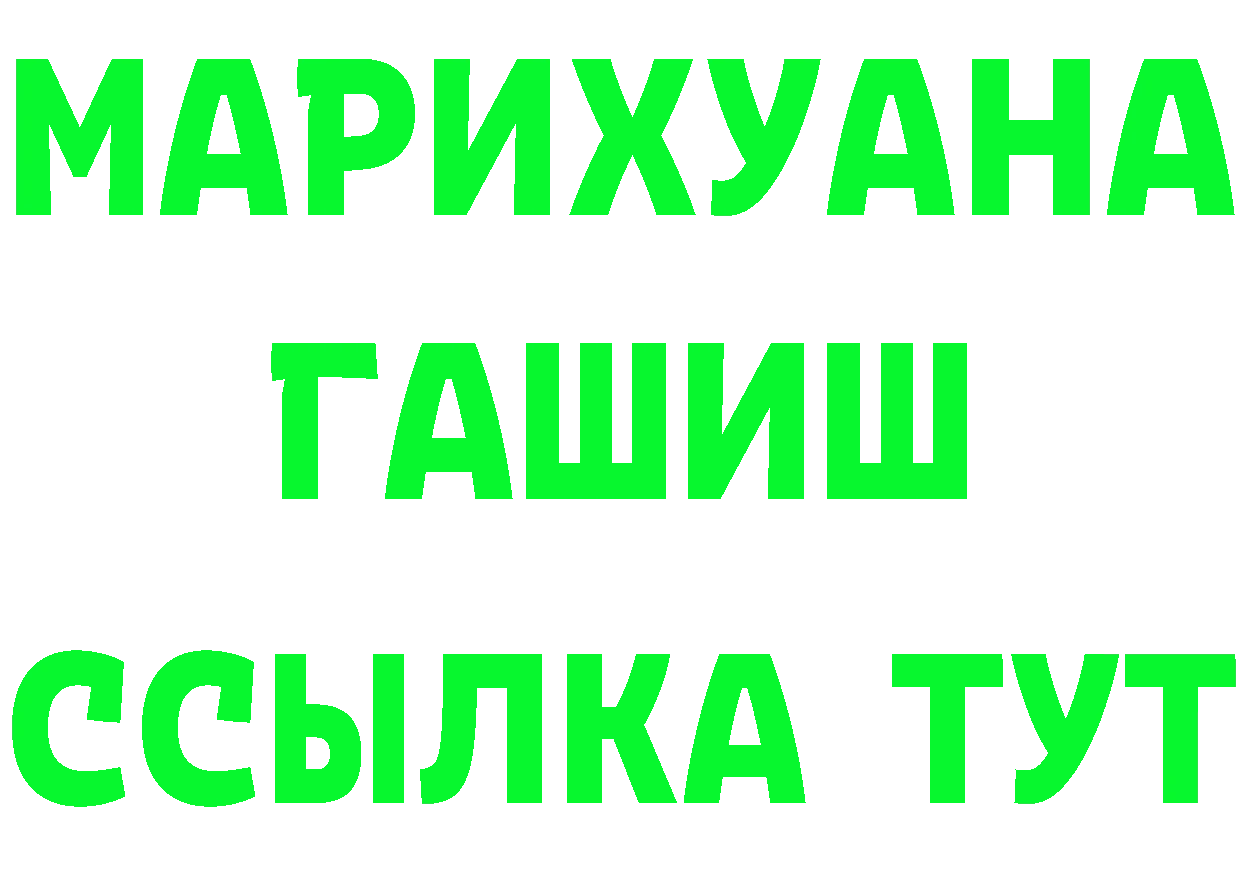 МАРИХУАНА
ГАШИШ
ССЫЛКА ТУТ